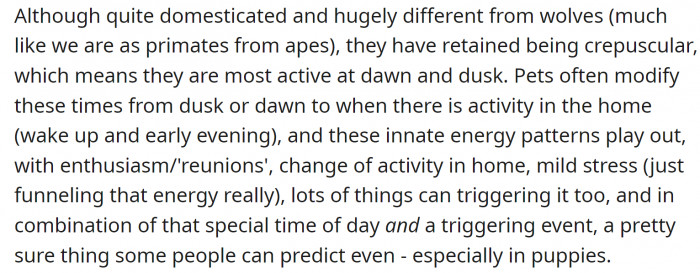 Although quite domesticated and hugely different from wolves (much like we are as primates from apes), they have retained being crepuscular, which means they are most active at dawn and dusk. Pets often modify these times from dusk or dawn to when there is activity in the home (wake up and early evening), and these innate energy patterns play out, with enthusiasm/'reunions', change of activity in home, mild stress (just funneling that energy really), lots of things can triggering it too, and in combination of that special time of day and a triggering event, a pretty sure thing some people can predict even - especially in puppies.